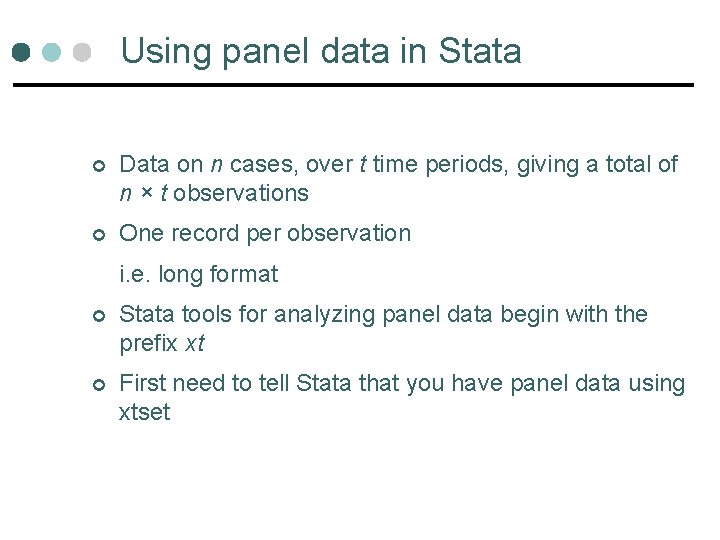 Using panel data in Stata

• Data on n cases, over t time periods, giving a total of n × t observations

• One record per observation

i.e. long format

• Stata tools for analyzing panel data begin with the prefix xt

• First need to tell Stata that you have panel data using xtset